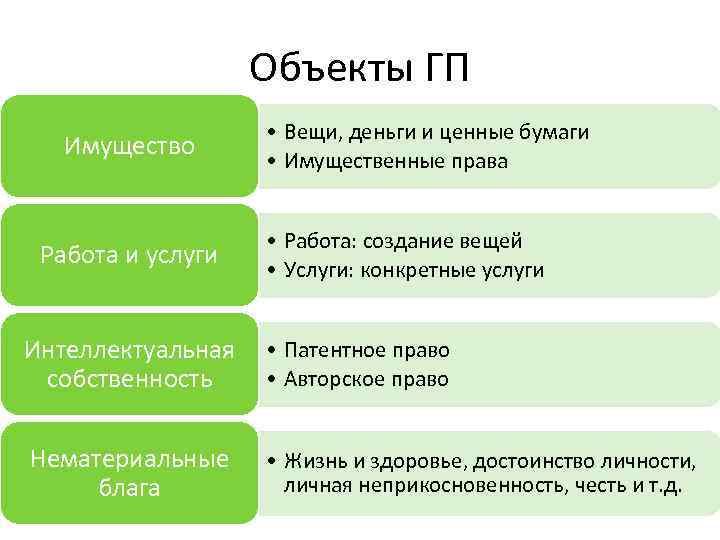 Объекты ГП

Имущество

• Вещи, деньги и ценные бумаги
• Имущественные права

Работа и услуги

• Работа: создание вещей
• Услуги: конкретные услуги

Интеллектуальная собственность

• Патентное право
• Авторское право

Нематериальные блага

• Жизнь и здоровье, достоинство личности, личная неприкосновенность, честь и т.д.